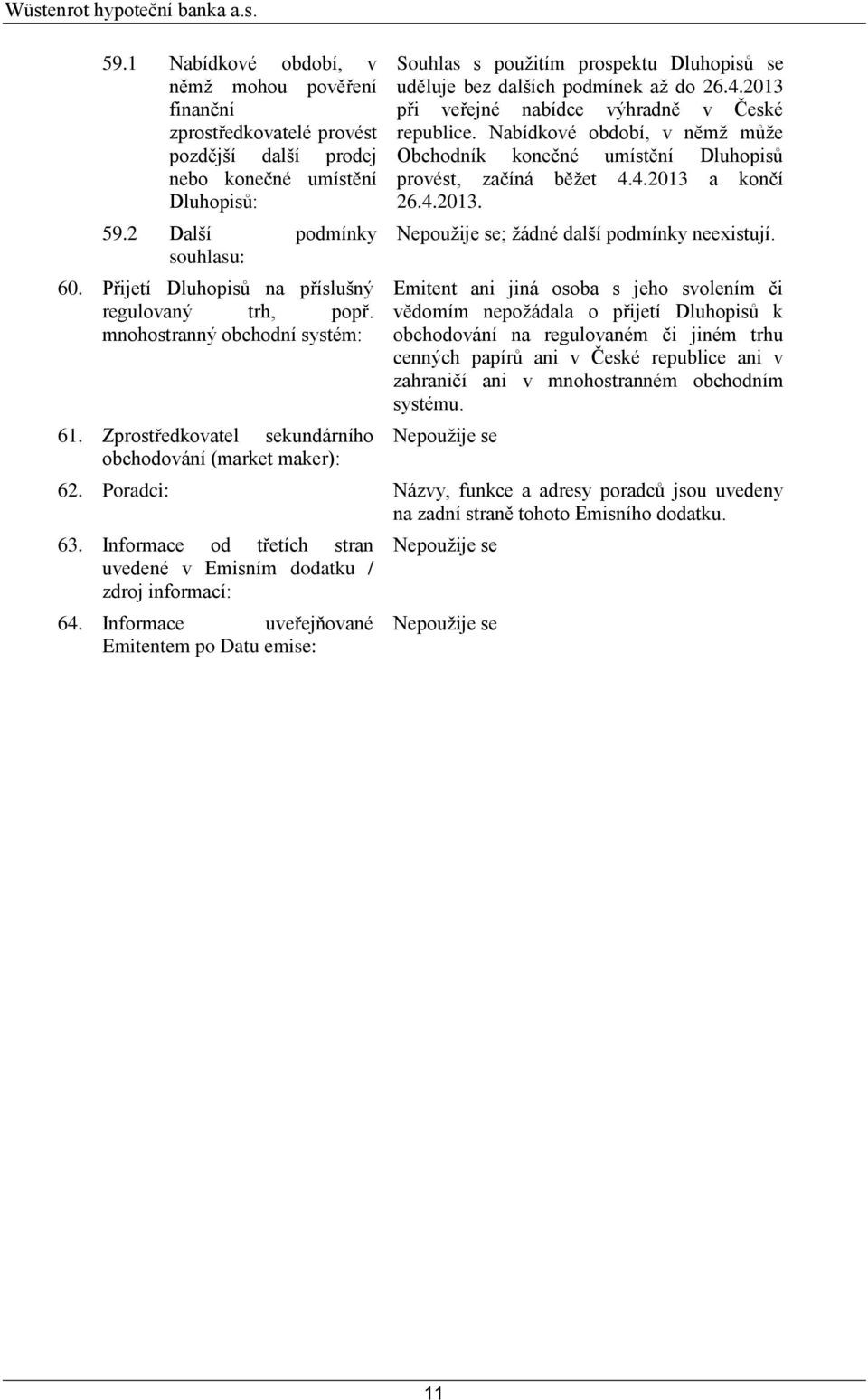 Wüstenrot hypoteční banka a.s.

| | |
|---|---|
| 59.1 Nabídkové období, v němž mohou pověření finanční zprostředkovatelé provést pozdější další prodej nebo konečné umístění Dluhopisů: | Souhlas s použitím prospektu Dluhopisů se uděluje bez dalších podmínek až do 26.4.2013 při veřejné nabídce výhradně v České republice. Nabídkové období, v němž může Obchodník konečné umístění Dluhopisů provést, začíná běžet 4.4.2013 a končí 26.4.2013. |
| 59.2 Další podmínky souhlasu: | Nepoužije se; žádné další podmínky neexistují. |
| 60. Přijetí Dluhopisů na příslušný regulovaný trh, popř. mnohostranný obchodní systém: | Emitent ani jiná osoba s jeho svolením či vědomím nepožádala o přijetí Dluhopisů k obchodování na regulovaném či jiném trhu cenných papírů ani v České republice ani v zahraničí ani v mnohostranném obchodním systému. |
| 61. Zprostředkovatel sekundárního obchodování (market maker): | Nepoužije se |
| 62. Poradci: | Názvy, funkce a adresy poradců jsou uvedeny na zadní straně tohoto Emisního dodatku. |
| 63. Informace od třetích stran uvedené v Emisním dodatku / zdroj informací: | Nepoužije se |
| 64. Informace uveřejňované Emitentem po Datu emise: | Nepoužije se |

11